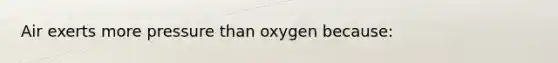 Air exerts more pressure than oxygen because: